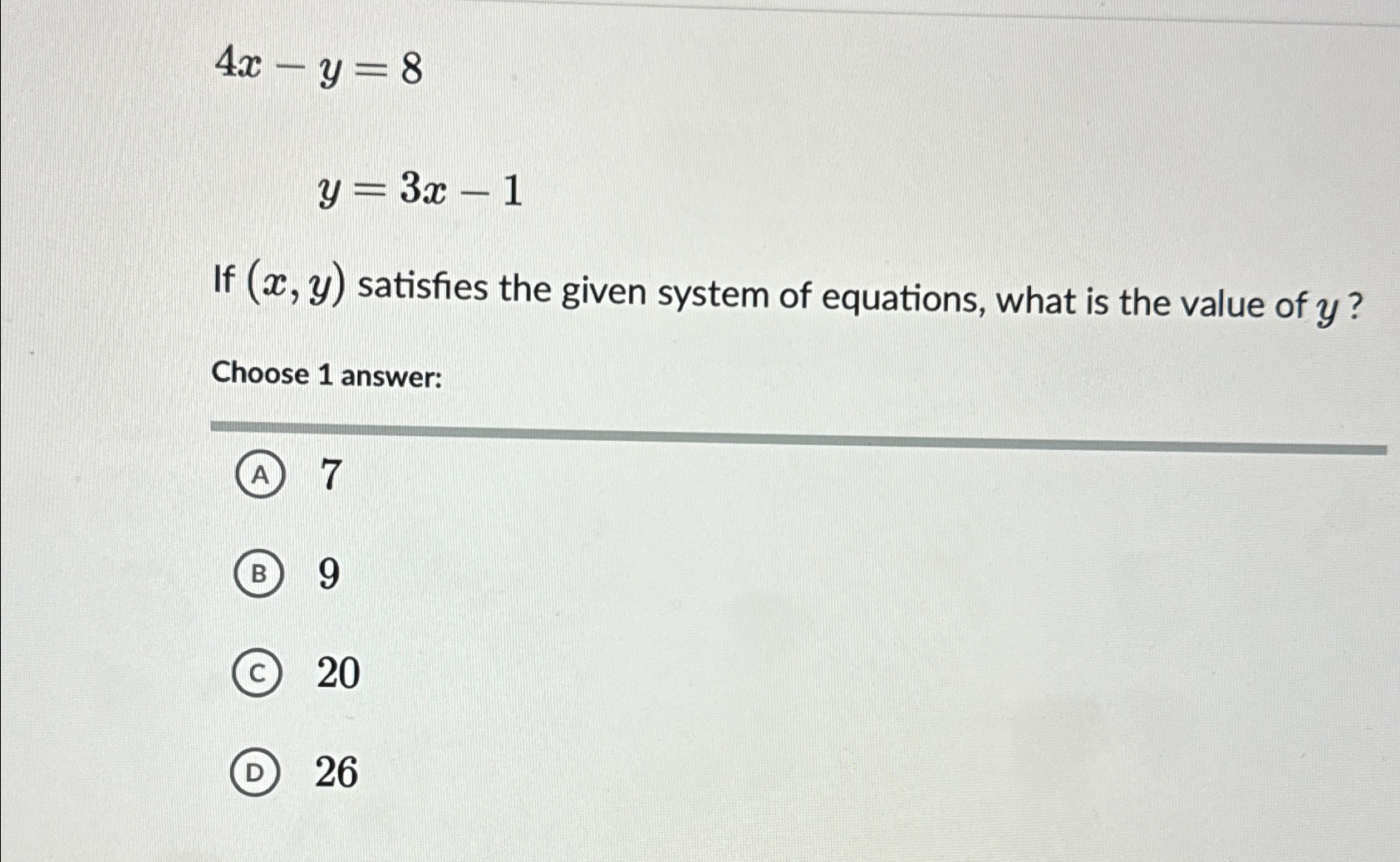 $4x - y = 8$

$y = 3x - 1$

If $(x, y)$ satisfies the given system of equations, what is the value of $y$ ?

Choose 1 answer:

A 7

B 9

C 20

D 26